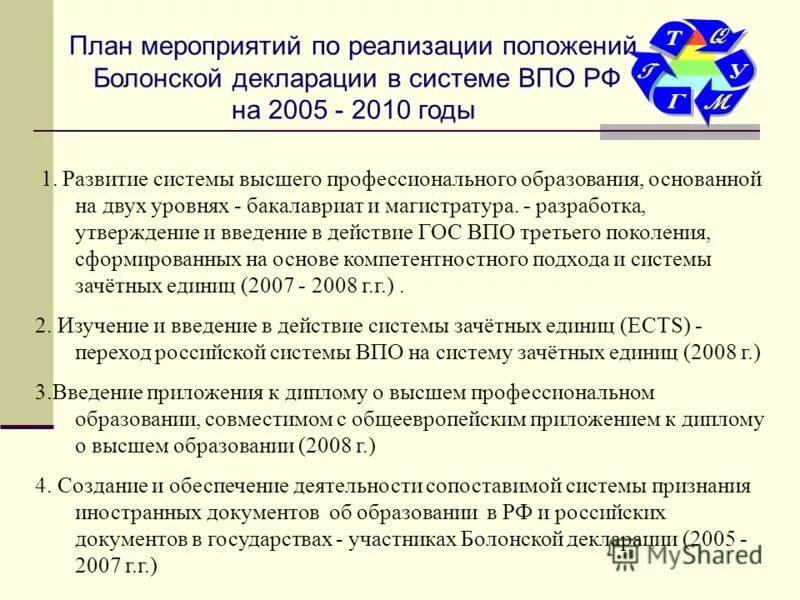 План мероприятий по реализации положений Болонской декларации в системе ВПО РФ на 2005 - 2010 годы

Т Q У М Г Г

1. Развитие системы высшего профессионального образования, основанной на двух уровнях - бакалавриат и магистратура. - разработка, утверждение и введение в действие ГОС ВПО третьего поколения, сформированных на основе компетентностного подхода и системы зачётных единиц (2007 - 2008 г.г.) .

2. Изучение и введение в действие системы зачётных единиц (ECTS) - переход российской системы ВПО на систему зачётных единиц (2008 г.)

3.Введение приложения к диплому о высшем профессиональном образовании, совместимом с общеевропейским приложением к диплому о высшем образовании (2008 г.)

4. Создание и обеспечение деятельности сопоставимой системы признания иностранных документов об образовании в РФ и российских документов в государствах - участниках Болонской декларации (2005 - 2007 г.г.)

MyShared